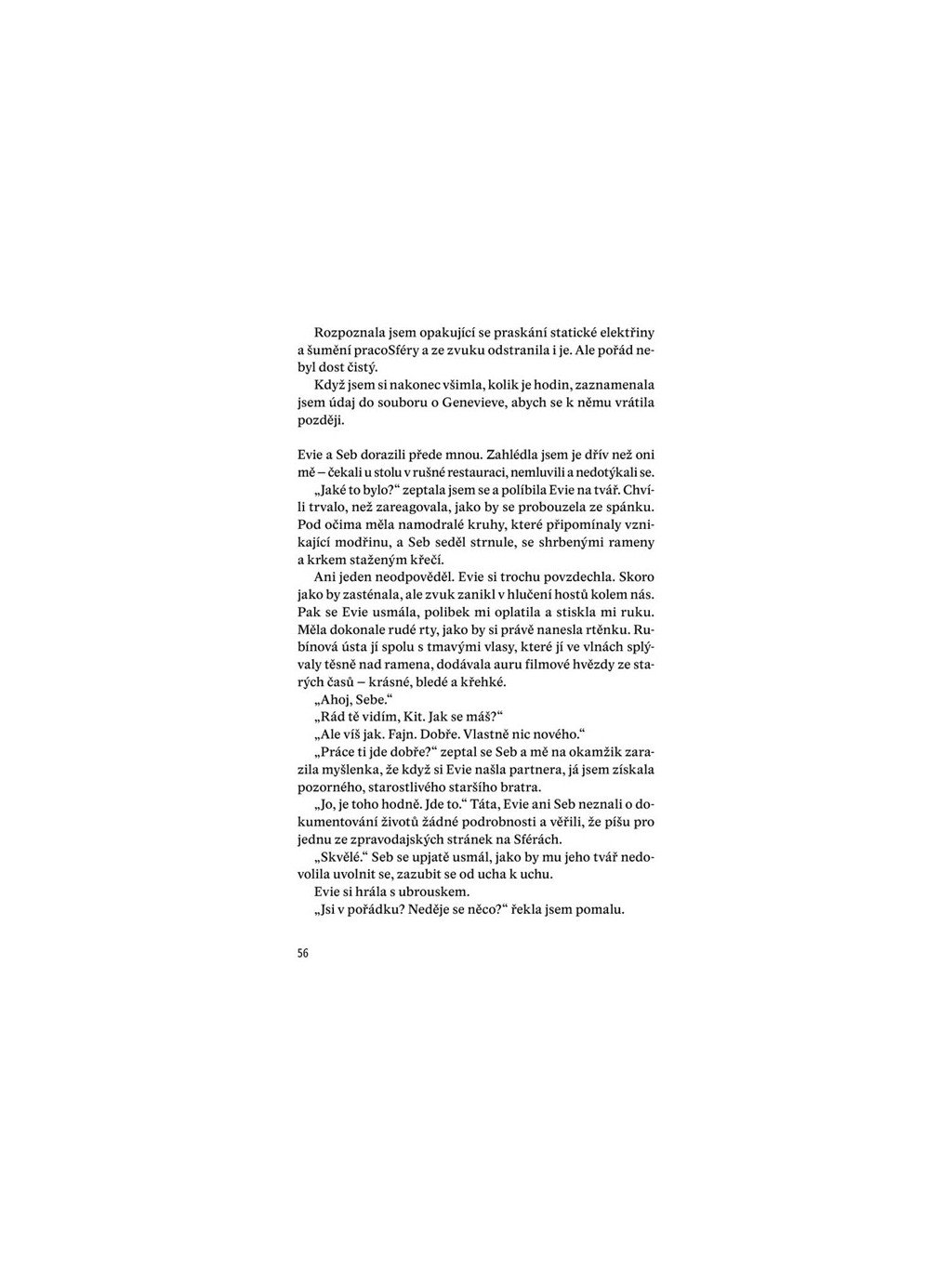 Rozpoznala jsem opakující se praskání statické elektřiny a šumění pracoSféry a ze zvuku odstranila i je. Ale pořád nebyl dost čistý.

Když jsem si nakonec všimla, kolik je hodin, zaznamenala jsem údaj do souboru o Genevieve, abych se k němu vrátila později.

Evie a Seb dorazili přede mnou. Zahlédla jsem je dřív než oni mě – čekali u stolu v rušné restauraci, nemluvili a nedotýkali se.

„Jaké to bylo?“ zeptala jsem se a políbila Evie na tvář. Chvíli trvalo, než zareagovala, jako by se probouzela ze spánku. Pod očima měla namodralé kruhy, které připomínaly vznikající modřinu, a Seb seděl strnule, se shrbenými rameny a krkem staženým křečí.

Ani jeden neodpověděl. Evie si trochu povzdechla. Skoro jako by zasténala, ale zvuk zanikl v hlučení hostů kolem nás. Pak se Evie usmála, polibek mi oplatila a stiskla mi ruku. Měla dokonale rudé rty, jako by si právě nanesla rtěnku. Rubínová ústa jí spolu s tmavými vlasy, které jí ve vlnách splývaly těsně nad ramena, dodávala auru filmové hvězdy ze starých časů – krásné, bledé a křehké.

„Ahoj, Sebe.“

„Rád tě vidím, Kit. Jak se máš?“

„Ale víš jak. Fajn. Dobře. Vlastně nic nového.“

„Práce ti jde dobře?“ zeptal se Seb a mě na okamžik zarazila myšlenka, že když si Evie našla partnera, já jsem získala pozorného, starostlivého staršího bratra.

„Jo, je toho hodně. Jde to.“ Táta, Evie ani Seb neznali o dokumentování životů žádné podrobnosti a věřili, že píšu pro jednu ze zpravodajských stránek na Sférách.

„Skvělé.“ Seb se upjatě usmál, jako by mu jeho tvář nedovolila uvolnit se, zazubit se od ucha k uchu.

Evie si hrála s ubrouskem.

„Jsi v pořádku? Neděje se něco?“ řekla jsem pomalu.

56